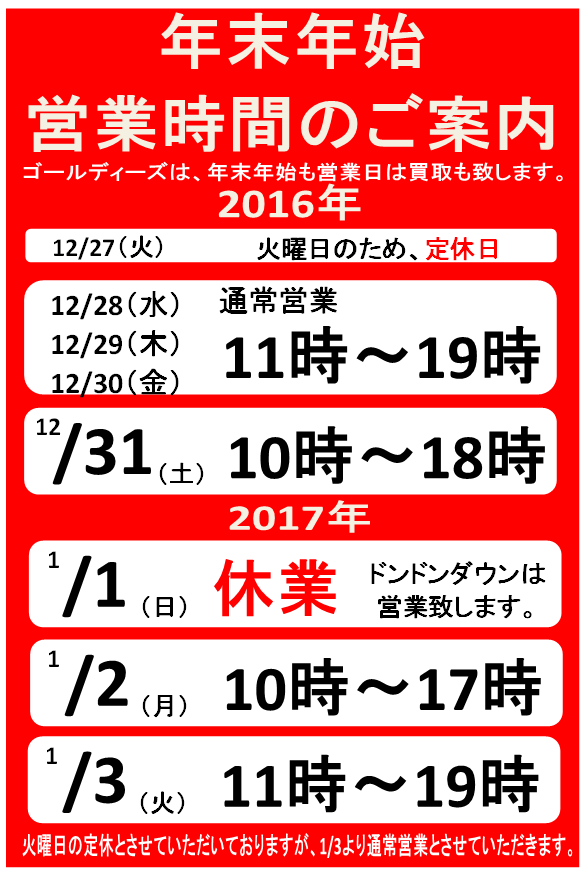 年末年始

営業時間のご案内

ゴールディーズは、年末年始も営業日は買取も致します。

2016年

12/27（火） 火曜日のため、定休日

12/28（水）
12/29（木）
12/30（金）
通常営業
11時～19時

12/31（土） 10時～18時

2017年

1/1（日） 休業 ドンドンダウンは営業致します。

1/2（月） 10時～17時

1/3（火） 11時～19時

火曜日の定休とさせていただいておりますが、1/3より通常営業とさせていただきます。